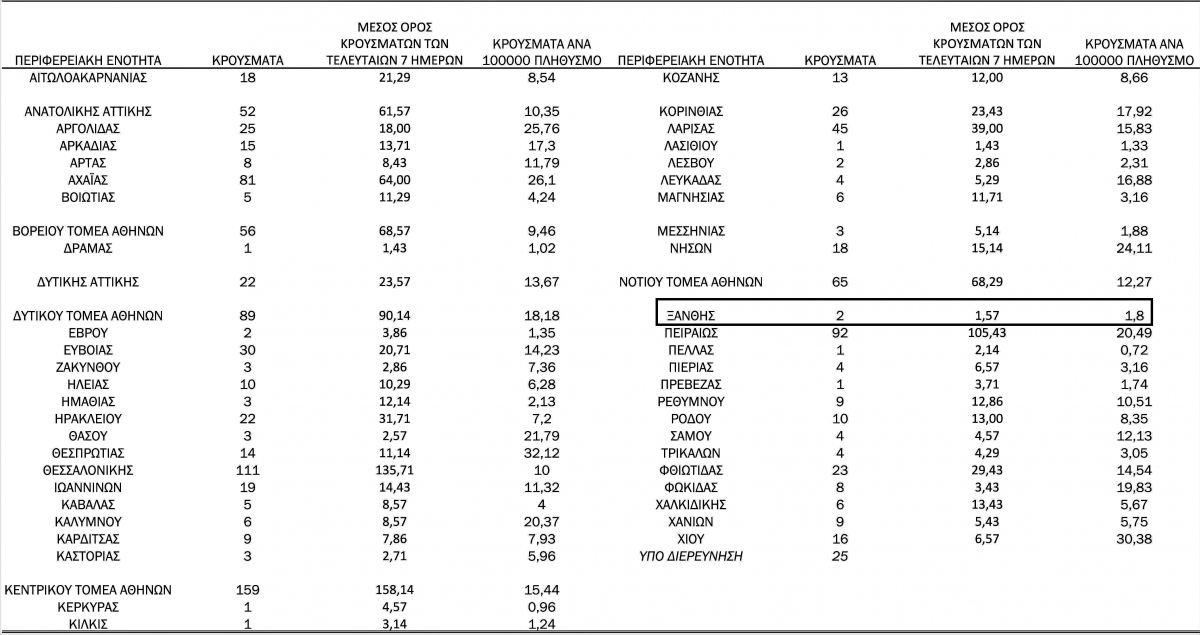 | ΠΕΡΙΦΕΡΕΙΑΚΗ ΕΝΟΤΗΤΑ | ΚΡΟΥΣΜΑΤΑ | ΜΕΣΟΣ ΟΡΟΣ ΚΡΟΥΣΜΑΤΩΝ ΤΩΝ ΤΕΛΕΥΤΑΙΩΝ 7 ΗΜΕΡΩΝ | ΚΡΟΥΣΜΑΤΑ ΑΝΑ 100000 ΠΛΗΘΥΣΜΟ |
|---|---|---|---|
| ΑΙΤΩΛΟΑΚΑΡΝΑΝΙΑΣ | 18 | 21,29 | 8,54 |
| ΑΝΑΤΟΛΙΚΗΣ ΑΤΤΙΚΗΣ | 52 | 61,57 | 10,35 |
| ΑΡΓΟΛΙΔΑΣ | 25 | 18,00 | 25,76 |
| ΑΡΚΑΔΙΑΣ | 15 | 13,71 | 17,3 |
| ΑΡΤΑΣ | 8 | 8,43 | 11,79 |
| ΑΧΑΪΑΣ | 81 | 64,00 | 26,1 |
| ΒΟΙΩΤΙΑΣ | 5 | 11,29 | 4,24 |
| ΒΟΡΕΙΟΥ ΤΟΜΕΑ ΑΘΗΝΩΝ | 56 | 68,57 | 9,46 |
| ΔΡΑΜΑΣ | 1 | 1,43 | 1,02 |
| ΔΥΤΙΚΗΣ ΑΤΤΙΚΗΣ | 22 | 23,57 | 13,67 |
| ΔΥΤΙΚΟΥ ΤΟΜΕΑ ΑΘΗΝΩΝ | 89 | 90,14 | 18,18 |
| ΕΒΡΟΥ | 2 | 3,86 | 1,35 |
| ΕΥΒΟΙΑΣ | 30 | 20,71 | 14,23 |
| ΖΑΚΥΝΘΟΥ | 3 | 2,86 | 7,36 |
| ΗΛΕΙΑΣ | 10 | 10,29 | 6,28 |
| ΗΜΑΘΙΑΣ | 3 | 12,14 | 2,13 |
| ΗΡΑΚΛΕΙΟΥ | 22 | 31,71 | 7,2 |
| ΘΑΣΟΥ | 3 | 2,57 | 21,79 |
| ΘΕΣΠΡΩΤΙΑΣ | 14 | 11,14 | 32,12 |
| ΘΕΣΣΑΛΟΝΙΚΗΣ | 111 | 135,71 | 10 |
| ΙΩΑΝΝΙΝΩΝ | 19 | 14,43 | 11,32 |
| ΚΑΒΑΛΑΣ | 5 | 8,57 | 4 |
| ΚΑΛΥΜΝΟΥ | 6 | 8,57 | 20,37 |
| ΚΑΡΔΙΤΣΑΣ | 9 | 7,86 | 7,93 |
| ΚΑΣΤΟΡΙΑΣ | 3 | 2,71 | 5,96 |
| ΚΕΝΤΡΙΚΟΥ ΤΟΜΕΑ ΑΘΗΝΩΝ | 159 | 158,14 | 15,44 |
| ΚΕΡΚΥΡΑΣ | 1 | 4,57 | 0,96 |
| ΚΙΛΚΙΣ | 1 | 3,14 | 1,24 |

| ΠΕΡΙΦΕΡΕΙΑΚΗ ΕΝΟΤΗΤΑ | ΚΡΟΥΣΜΑΤΑ | ΜΕΣΟΣ ΟΡΟΣ ΚΡΟΥΣΜΑΤΩΝ ΤΩΝ ΤΕΛΕΥΤΑΙΩΝ 7 ΗΜΕΡΩΝ | ΚΡΟΥΣΜΑΤΑ ΑΝΑ 100000 ΠΛΗΘΥΣΜΟ |
|---|---|---|---|
| ΚΟΖΑΝΗΣ | 13 | 12,00 | 8,66 |
| ΚΟΡΙΝΘΙΑΣ | 26 | 23,43 | 17,92 |
| ΛΑΡΙΣΑΣ | 45 | 39,00 | 15,83 |
| ΛΑΣΙΘΙΟΥ | 1 | 1,43 | 1,33 |
| ΛΕΣΒΟΥ | 2 | 2,86 | 2,31 |
| ΛΕΥΚΑΔΑΣ | 4 | 5,29 | 16,88 |
| ΜΑΓΝΗΣΙΑΣ | 6 | 11,71 | 3,16 |
| ΜΕΣΣΗΝΙΑΣ | 3 | 5,14 | 1,88 |
| ΝΗΣΩΝ | 18 | 15,14 | 24,11 |
| ΝΟΤΙΟΥ ΤΟΜΕΑ ΑΘΗΝΩΝ | 65 | 68,29 | 12,27 |
| ΞΑΝΘΗΣ | 2 | 1,57 | 1,8 |
| ΠΕΙΡΑΙΩΣ | 92 | 105,43 | 20,49 |
| ΠΕΛΛΑΣ | 1 | 2,14 | 0,72 |
| ΠΙΕΡΙΑΣ | 4 | 6,57 | 3,16 |
| ΠΡΕΒΕΖΑΣ | 1 | 3,71 | 1,74 |
| ΡΕΘΥΜΝΟΥ | 9 | 12,86 | 10,51 |
| ΡΟΔΟΥ | 10 | 13,00 | 8,35 |
| ΣΑΜΟΥ | 4 | 4,57 | 12,13 |
| ΤΡΙΚΑΛΩΝ | 4 | 4,29 | 3,05 |
| ΦΘΙΩΤΙΔΑΣ | 23 | 29,43 | 14,54 |
| ΦΩΚΙΔΑΣ | 8 | 3,43 | 19,83 |
| ΧΑΛΚΙΔΙΚΗΣ | 6 | 13,43 | 5,67 |
| ΧΑΝΙΩΝ | 9 | 5,43 | 5,75 |
| ΧΙΟΥ | 16 | 6,57 | 30,38 |
| ΥΠΟ ΔΙΕΡΕΥΝΗΣΗ | 25 | | |